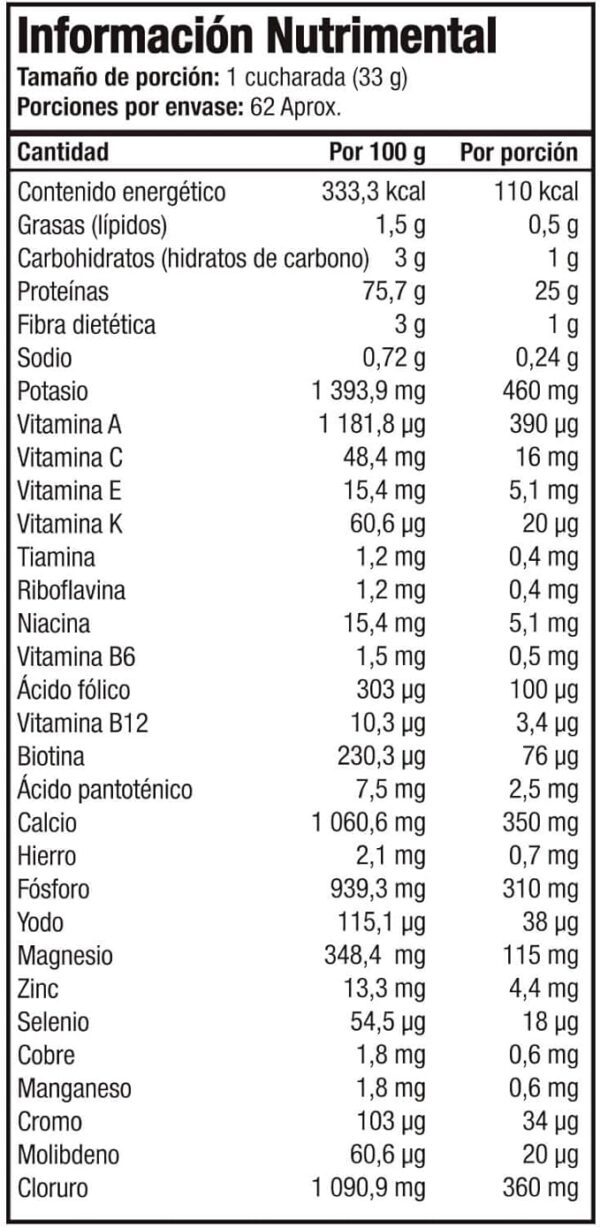 Información Nutrimental
Tamaño de porción: 1 cucharada (33 g)
Porciones por envase: 62 Aprox.

| Cantidad | Por 100 g | Por porción |
|---|---|---|
| Contenido energético | 333,3 kcal | 110 kcal |
| Grasas (lípidos) | 1,5 g | 0,5 g |
| Carbohidratos (hidratos de carbono) | 3 g | 1 g |
| Proteínas | 75,7 g | 25 g |
| Fibra dietética | 3 g | 1 g |
| Sodio | 0,72 g | 0,24 g |
| Potasio | 1 393,9 mg | 460 mg |
| Vitamina A | 1 181,8 µg | 390 µg |
| Vitamina C | 48,4 mg | 16 mg |
| Vitamina E | 15,4 mg | 5,1 mg |
| Vitamina K | 60,6 µg | 20 µg |
| Tiamina | 1,2 mg | 0,4 mg |
| Riboflavina | 1,2 mg | 0,4 mg |
| Niacina | 15,4 mg | 5,1 mg |
| Vitamina B6 | 1,5 mg | 0,5 mg |
| Ácido fólico | 303 µg | 100 µg |
| Vitamina B12 | 10,3 µg | 3,4 µg |
| Biotina | 230,3 µg | 76 µg |
| Ácido pantoténico | 7,5 mg | 2,5 mg |
| Calcio | 1 060,6 mg | 350 mg |
| Hierro | 2,1 mg | 0,7 mg |
| Fósforo | 939,3 mg | 310 mg |
| Yodo | 115,1 µg | 38 µg |
| Magnesio | 348,4 mg | 115 mg |
| Zinc | 13,3 mg | 4,4 mg |
| Selenio | 54,5 µg | 18 µg |
| Cobre | 1,8 mg | 0,6 mg |
| Manganeso | 1,8 mg | 0,6 mg |
| Cromo | 103 µg | 34 µg |
| Molibdeno | 60,6 µg | 20 µg |
| Cloruro | 1 090,9 mg | 360 mg |